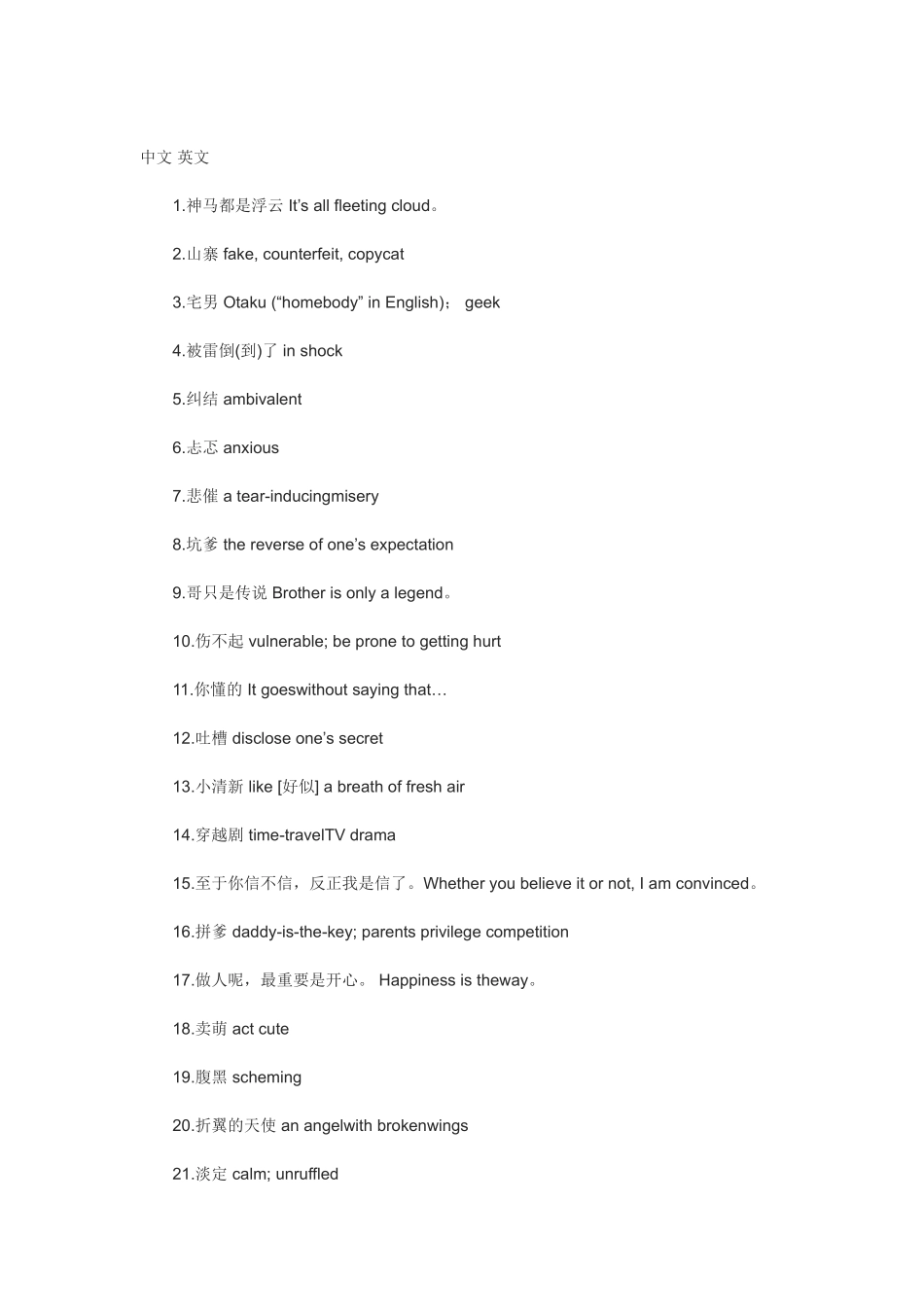 中文 英文

1.神马都是浮云 It’s all fleeting cloud。

2.山寨 fake, counterfeit, copycat

3.宅男 Otaku (“homebody” in English)； geek

4.被雷倒(到)了 in shock

5.纠结 ambivalent

6.忐忑 anxious

7.悲催 a tear-inducingmisery

8.坑爹 the reverse of one’s expectation

9.哥只是传说 Brother is only a legend。

10.伤不起 vulnerable; be prone to getting hurt

11.你懂的 It goeswithout saying that…

12.吐槽 disclose one’s secret

13.小清新 like [好似] a breath of fresh air

14.穿越剧 time-travelTV drama

15.至于你信不信，反正我是信了。Whether you believe it or not, I am convinced。

16.拼爹 daddy-is-the-key; parents privilege competition

17.做人呢，最重要是开心。 Happiness is theway。

18.卖萌 act cute

19.腹黑 scheming

20.折翼的天使 an angelwith brokenwings

21.淡定 calm; unruffled